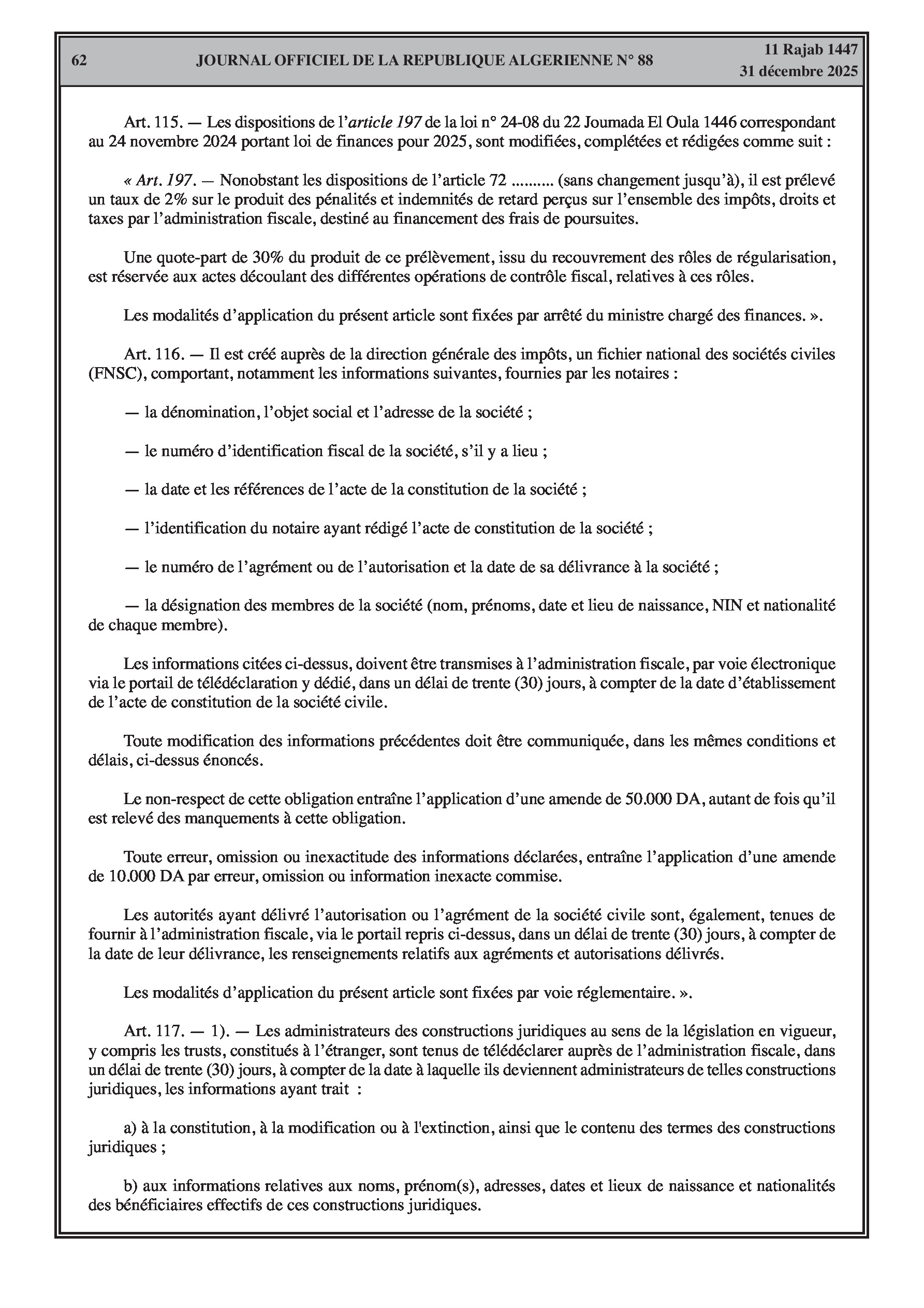 62 JOURNAL OFFICIEL DE LA REPUBLIQUE ALGERIENNE N° 88 11 Rajab 1447
31 décembre 2025

Art. 115. — Les dispositions de l'article 197 de la loi n° 24-08 du 22 Joumada El Oula 1446 correspondant au 24 novembre 2024 portant loi de finances pour 2025, sont modifiées, complétées et rédigées comme suit :

« Art. 197. — Nonobstant les dispositions de l'article 72 .......... (sans changement jusqu'à), il est prélevé un taux de 2% sur le produit des pénalités et indemnités de retard perçus sur l'ensemble des impôts, droits et taxes par l'administration fiscale, destiné au financement des frais de poursuites.

Une quote-part de 30% du produit de ce prélèvement, issu du recouvrement des rôles de régularisation, est réservée aux actes découlant des différentes opérations de contrôle fiscal, relatives à ces rôles.

Les modalités d'application du présent article sont fixées par arrêté du ministre chargé des finances. ».

Art. 116. — Il est créé auprès de la direction générale des impôts, un fichier national des sociétés civiles (FNSC), comportant, notamment les informations suivantes, fournies par les notaires :

— la dénomination, l'objet social et l'adresse de la société ;

— le numéro d'identification fiscal de la société, s'il y a lieu ;

— la date et les références de l'acte de la constitution de la société ;

— l'identification du notaire ayant rédigé l'acte de constitution de la société ;

— le numéro de l'agrément ou de l'autorisation et la date de sa délivrance à la société ;

— la désignation des membres de la société (nom, prénoms, date et lieu de naissance, NIN et nationalité de chaque membre).

Les informations citées ci-dessus, doivent être transmises à l'administration fiscale, par voie électronique via le portail de télédéclaration y dédié, dans un délai de trente (30) jours, à compter de la date d'établissement de l'acte de constitution de la société civile.

Toute modification des informations précédentes doit être communiquée, dans les mêmes conditions et délais, ci-dessus énoncés.

Le non-respect de cette obligation entraîne l'application d'une amende de 50.000 DA, autant de fois qu'il est relevé des manquements à cette obligation.

Toute erreur, omission ou inexactitude des informations déclarées, entraîne l'application d'une amende de 10.000 DA par erreur, omission ou information inexacte commise.

Les autorités ayant délivré l'autorisation ou l'agrément de la société civile sont, également, tenues de fournir à l'administration fiscale, via le portail repris ci-dessus, dans un délai de trente (30) jours, à compter de la date de leur délivrance, les renseignements relatifs aux agréments et autorisations délivrés.

Les modalités d'application du présent article sont fixées par voie réglementaire. ».

Art. 117. — 1). — Les administrateurs des constructions juridiques au sens de la législation en vigueur, y compris les trusts, constitués à l'étranger, sont tenus de télédéclarer auprès de l'administration fiscale, dans un délai de trente (30) jours, à compter de la date à laquelle ils deviennent administrateurs de telles constructions juridiques, les informations ayant trait :

a) à la constitution, à la modification ou à l'extinction, ainsi que le contenu des termes des constructions juridiques ;

b) aux informations relatives aux noms, prénom(s), adresses, dates et lieux de naissance et nationalités des bénéficiaires effectifs de ces constructions juridiques.